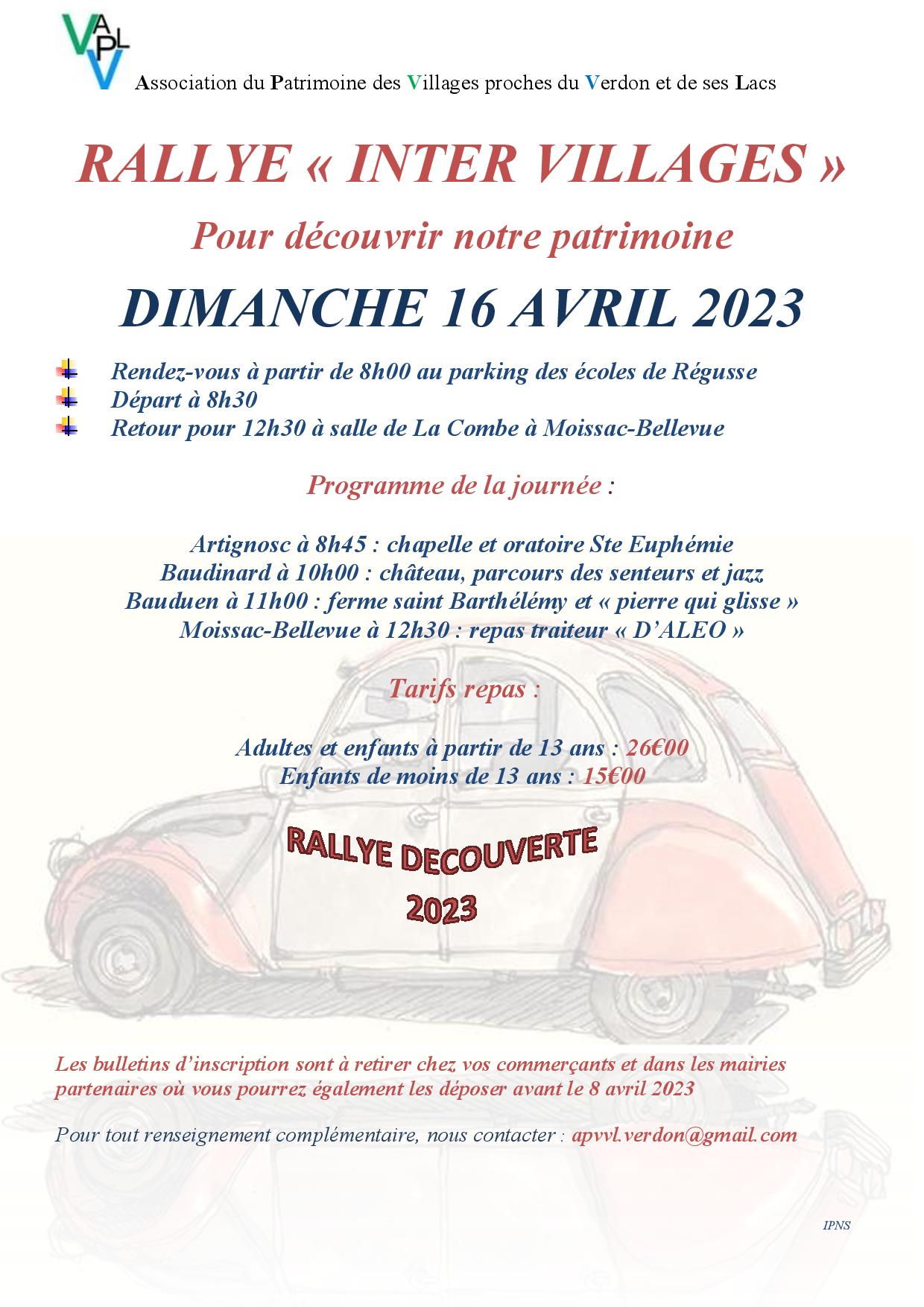 VAPLV

Association du Patrimoine des Villages proches du Verdon et de ses Lacs

RALLYE « INTER VILLAGES »

Pour découvrir notre patrimoine

DIMANCHE 16 AVRIL 2023

Rendez-vous à partir de 8h00 au parking des écoles de Régusse
Départ à 8h30
Retour pour 12h30 à salle de La Combe à Moissac-Bellevue

Programme de la journée :

Artignosc à 8h45 : chapelle et oratoire Ste Euphémie
Baudinard à 10h00 : château, parcours des senteurs et jazz
Bauduen à 11h00 : ferme saint Barthélémy et « pierre qui glisse »
Moissac-Bellevue à 12h30 : repas traiteur « D'ALEO »

Tarifs repas :

Adultes et enfants à partir de 13 ans : 26€00
Enfants de moins de 13 ans : 15€00

RALLYE DECOUVERTE
2023

Les bulletins d'inscription sont à retirer chez vos commerçants et dans les mairies partenaires où vous pourrez également les déposer avant le 8 avril 2023

Pour tout renseignement complémentaire, nous contacter : apvvl.verdon@gmail.com

IPNS